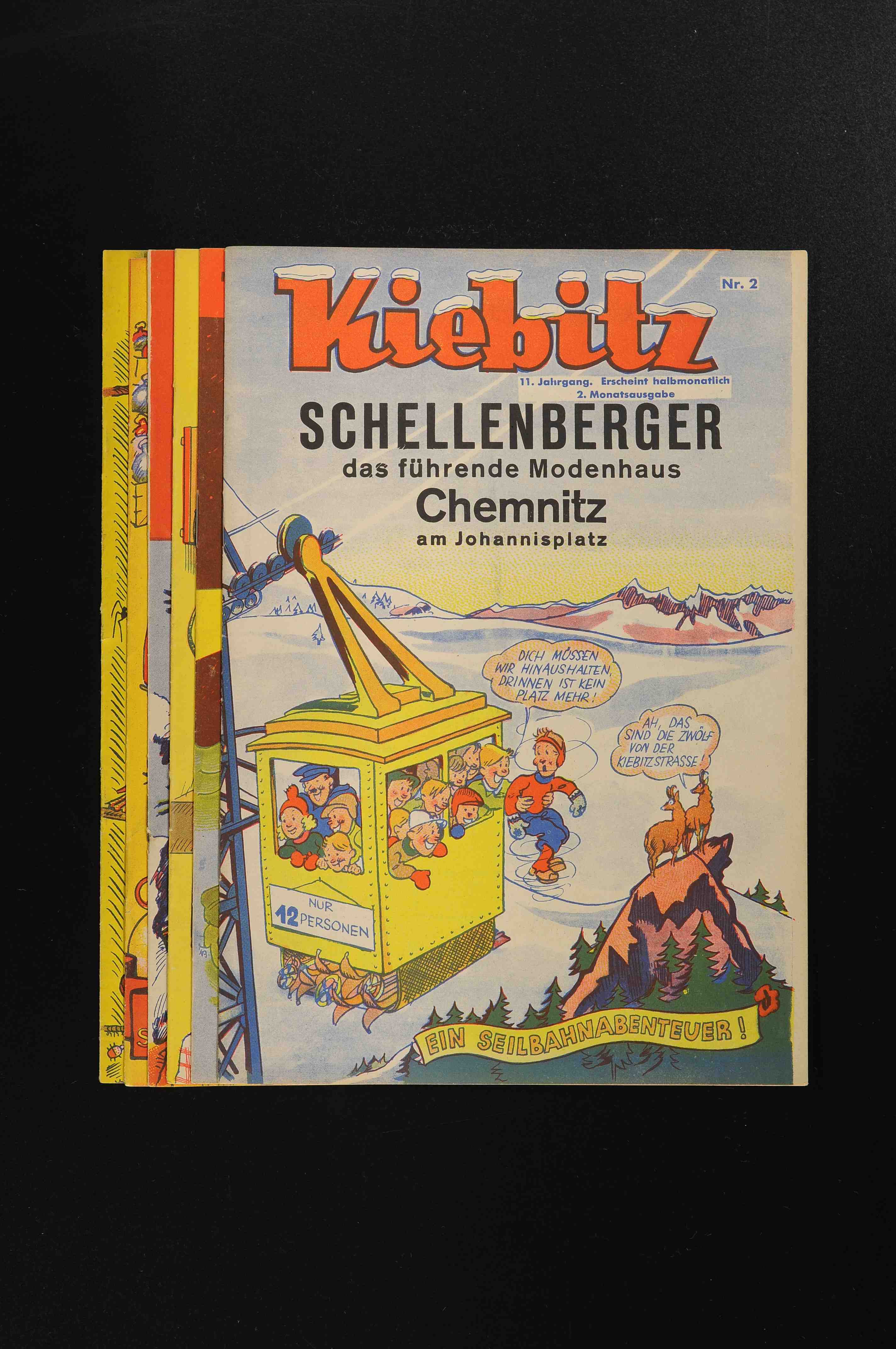 Kiebitz

Nr. 2

11. Jahrgang. Erscheint halbmonatlich
2. Monatsausgabe

SCHELLENBERGER
das führende Modenhaus
Chemnitz
am Johannisplatz

DICH MÜSSEN WIR HINAUSHALTEN, DRINNEN IST KEIN PLATZ MEHR!

AH, DAS SIND DIE ZWÖLF VON DER KIEBITZSTRASSE!

NUR
12 PERSONEN

EIN SEILBAHNABENTEUER!